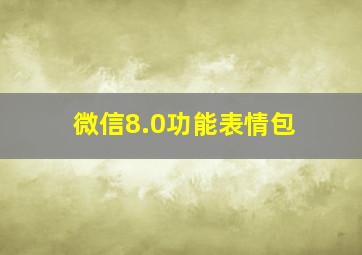 微信8.0功能表情包